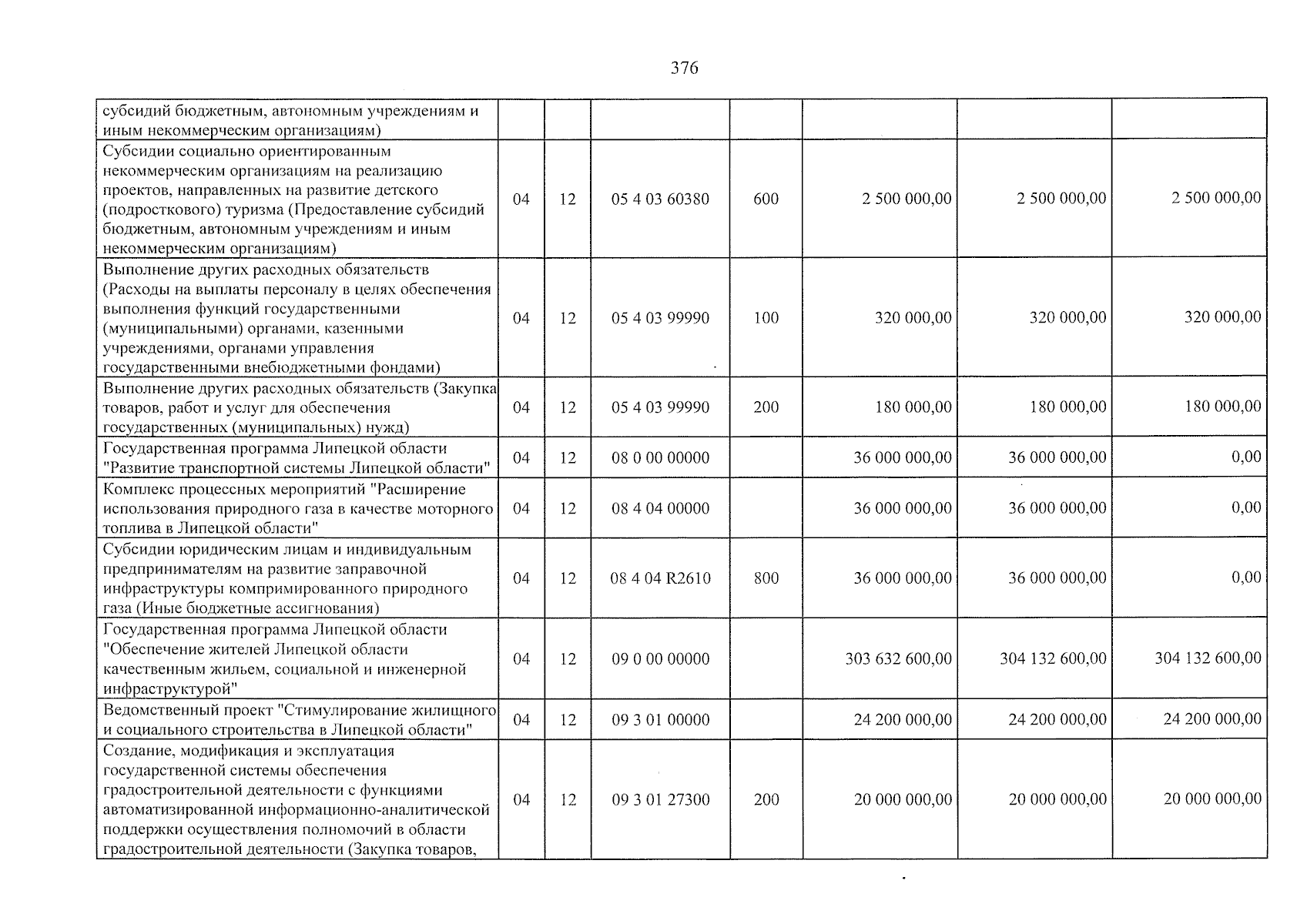 376

| субсидий бюджетным, автономным учреждениям и иным некоммерческим организациям) | | | | | | | |
|---|---|---|---|---|---|---|---|
| Субсидии социально ориентированным некоммерческим организациям на реализацию проектов, направленных на развитие детского (подросткового) туризма (Предоставление субсидий бюджетным, автономным учреждениям и иным некоммерческим организациям) | 04 | 12 | 05 4 03 60380 | 600 | 2 500 000,00 | 2 500 000,00 | 2 500 000,00 |
| Выполнение других расходных обязательств (Расходы на выплаты персоналу в целях обеспечения выполнения функций государственными (муниципальными) органами, казенными учреждениями, органами управления государственными внебюджетными фондами) | 04 | 12 | 05 4 03 99990 | 100 | 320 000,00 | 320 000,00 | 320 000,00 |
| Выполнение других расходных обязательств (Закупка товаров, работ и услуг для обеспечения государственных (муниципальных) нужд) | 04 | 12 | 05 4 03 99990 | 200 | 180 000,00 | 180 000,00 | 180 000,00 |
| Государственная программа Липецкой области "Развитие транспортной системы Липецкой области" | 04 | 12 | 08 0 00 00000 | | 36 000 000,00 | 36 000 000,00 | 0,00 |
| Комплекс процессных мероприятий "Расширение использования природного газа в качестве моторного топлива в Липецкой области" | 04 | 12 | 08 4 04 00000 | | 36 000 000,00 | 36 000 000,00 | 0,00 |
| Субсидии юридическим лицам и индивидуальным предпринимателям на развитие заправочной инфраструктуры компримированного природного газа (Иные бюджетные ассигнования) | 04 | 12 | 08 4 04 R2610 | 800 | 36 000 000,00 | 36 000 000,00 | 0,00 |
| Государственная программа Липецкой области "Обеспечение жителей Липецкой области качественным жильем, социальной и инженерной инфраструктурой" | 04 | 12 | 09 0 00 00000 | | 303 632 600,00 | 304 132 600,00 | 304 132 600,00 |
| Ведомственный проект "Стимулирование жилищного и социального строительства в Липецкой области" | 04 | 12 | 09 3 01 00000 | | 24 200 000,00 | 24 200 000,00 | 24 200 000,00 |
| Создание, модификация и эксплуатация государственной системы обеспечения градостроительной деятельности с функциями автоматизированной информационно-аналитической поддержки осуществления полномочий в области градостроительной деятельности (Закупка товаров, | 04 | 12 | 09 3 01 27300 | 200 | 20 000 000,00 | 20 000 000,00 | 20 000 000,00 |